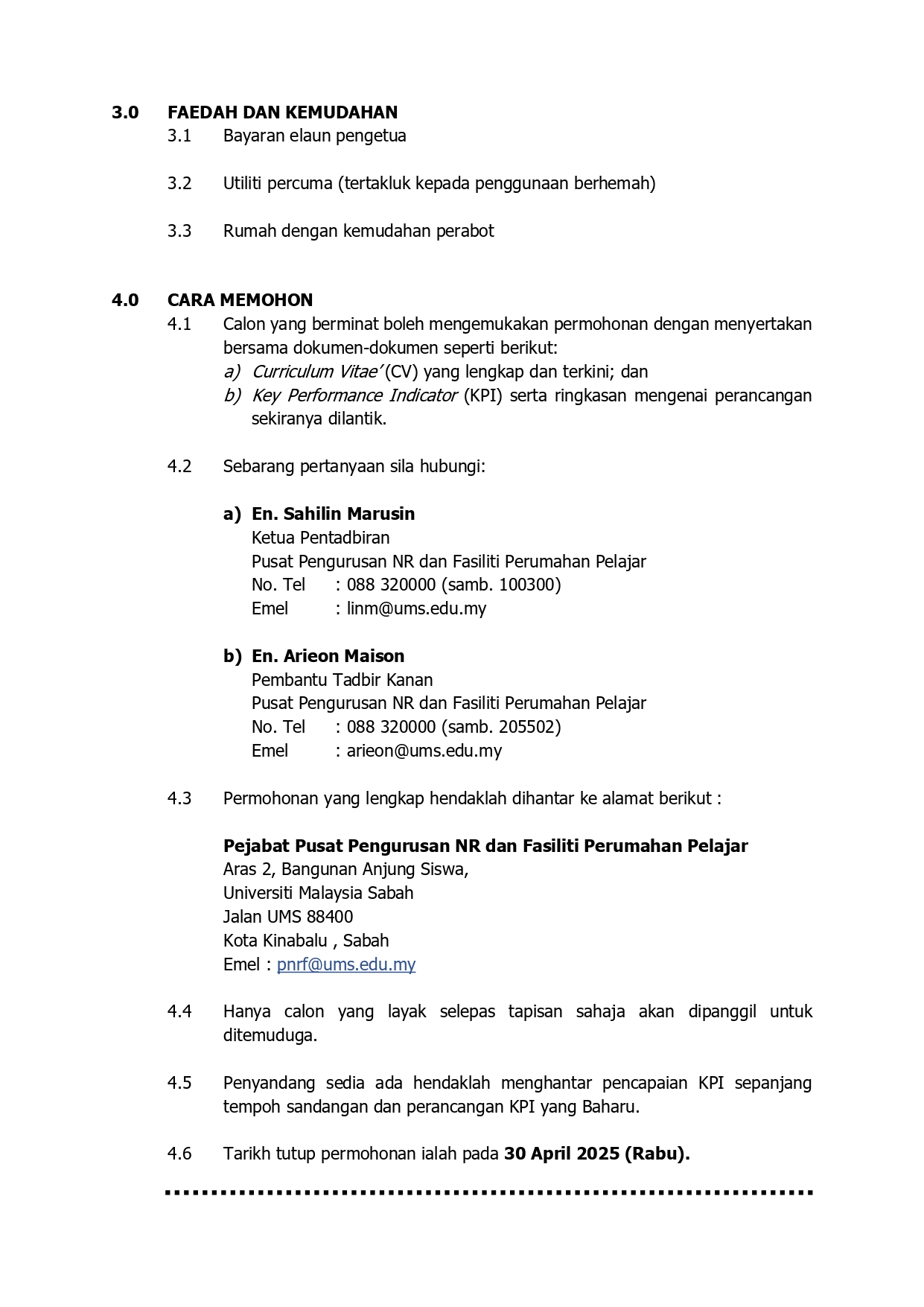 3.0 FAEDAH DAN KEMUDAHAN

3.1 Bayaran elaun pengetua

3.2 Utiliti percuma (tertakluk kepada penggunaan berhemah)

3.3 Rumah dengan kemudahan perabot

4.0 CARA MEMOHON

4.1 Calon yang berminat boleh mengemukakan permohonan dengan menyertakan bersama dokumen-dokumen seperti berikut:
a) Curriculum Vitae' (CV) yang lengkap dan terkini; dan
b) Key Performance Indicator (KPI) serta ringkasan mengenai perancangan sekiranya dilantik.

4.2 Sebarang pertanyaan sila hubungi:

a) En. Sahilin Marusin
Ketua Pentadbiran
Pusat Pengurusan NR dan Fasiliti Perumahan Pelajar
No. Tel : 088 320000 (samb. 100300)
Emel : linm@ums.edu.my

b) En. Arieon Maison
Pembantu Tadbir Kanan
Pusat Pengurusan NR dan Fasiliti Perumahan Pelajar
No. Tel : 088 320000 (samb. 205502)
Emel : arieon@ums.edu.my

4.3 Permohonan yang lengkap hendaklah dihantar ke alamat berikut :

Pejabat Pusat Pengurusan NR dan Fasiliti Perumahan Pelajar
Aras 2, Bangunan Anjung Siswa,
Universiti Malaysia Sabah
Jalan UMS 88400
Kota Kinabalu , Sabah
Emel : pnrf@ums.edu.my

4.4 Hanya calon yang layak selepas tapisan sahaja akan dipanggil untuk ditemuduga.

4.5 Penyandang sedia ada hendaklah menghantar pencapaian KPI sepanjang tempoh sandangan dan perancangan KPI yang Baharu.

4.6 Tarikh tutup permohonan ialah pada 30 April 2025 (Rabu).